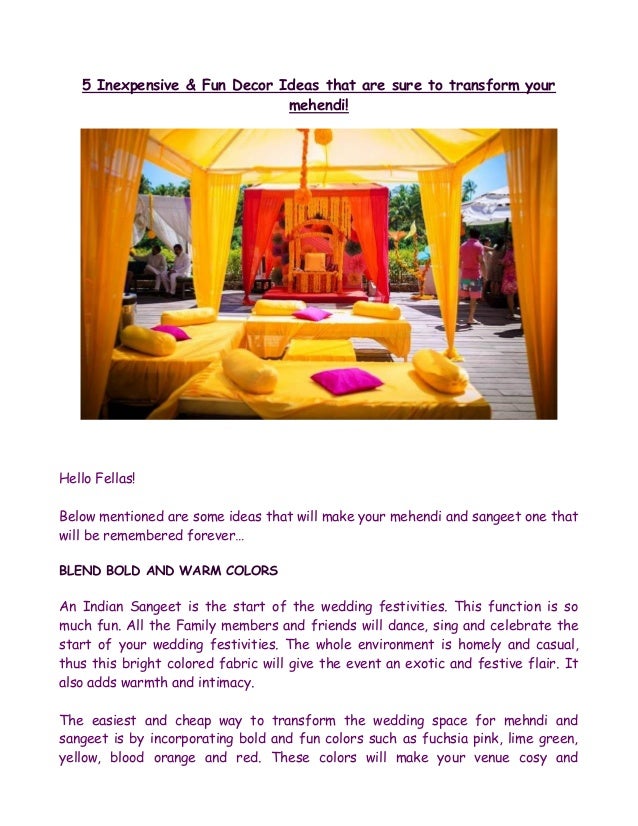 5 Inexpensive & Fun Decor Ideas that are sure to transform your mehendi!

Hello Fellas!

Below mentioned are some ideas that will make your mehendi and sangeet one that will be remembered forever…

BLEND BOLD AND WARM COLORS

An Indian Sangeet is the start of the wedding festivities. This function is so much fun. All the Family members and friends will dance, sing and celebrate the start of your wedding festivities. The whole environment is homely and casual, thus this bright colored fabric will give the event an exotic and festive flair. It also adds warmth and intimacy.

The easiest and cheap way to transform the wedding space for mehndi and sangeet is by incorporating bold and fun colors such as fuchsia pink, lime green, yellow, blood orange and red. These colors will make your venue cosy and